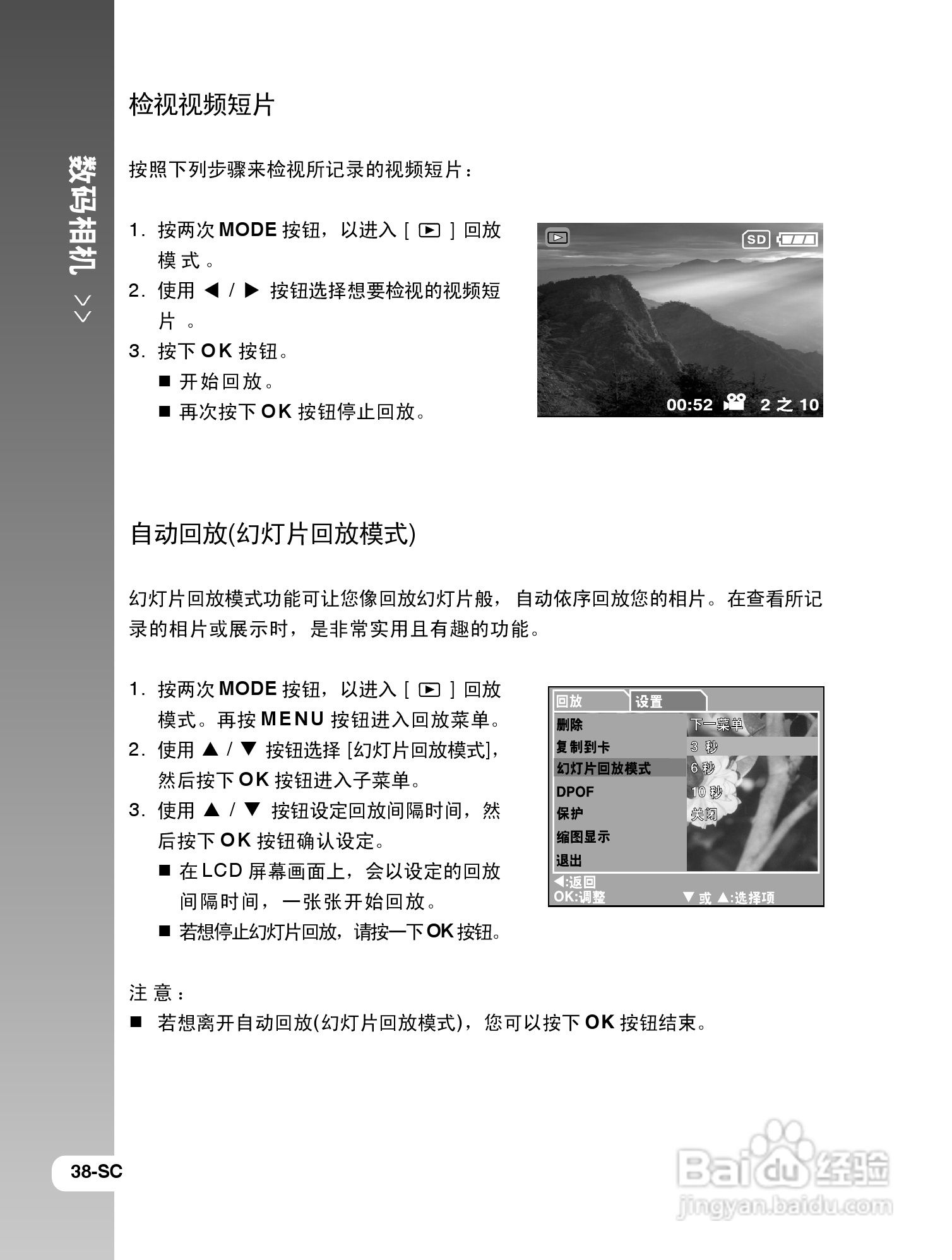 数码相机 >>

检视视频短片

按照下列步骤来检视所记录的视频短片：

1. 按两次 MODE 按钮，以进入 [ ▶ ] 回放模式。
2. 使用 ◀ / ▶ 按钮选择想要检视的视频短片。
3. 按下 OK 按钮。
■ 开始回放。
■ 再次按下 OK 按钮停止回放。

SD
00:52 2 之 10

自动回放(幻灯片回放模式)

幻灯片回放模式功能可让您像回放幻灯片般，自动依序回放您的相片。在查看所记录的相片或展示时，是非常实用且有趣的功能。

1. 按两次 MODE 按钮，以进入 [ ▶ ] 回放模式。再按 MENU 按钮进入回放菜单。
2. 使用 ▲ / ▼ 按钮选择 [幻灯片回放模式]，然后按下 OK 按钮进入子菜单。
3. 使用 ▲ / ▼ 按钮设定回放间隔时间，然后按下 OK 按钮确认设定。
■ 在 LCD 屏幕画面上，会以设定的回放间隔时间，一张张开始回放。
■ 若想停止幻灯片回放，请按一下 OK 按钮。

回放 设置
删除
复制到卡
幻灯片回放模式
DPOF
保护
缩图显示
退出
下一菜单
3 秒
6 秒
10 秒
关闭
◀:返回
OK:调整
▼ 或 ▲:选择项

注 意：
■ 若想离开自动回放(幻灯片回放模式)，您可以按下 OK 按钮结束。

38-SC

Baidu 经验
jingyan.baidu.com